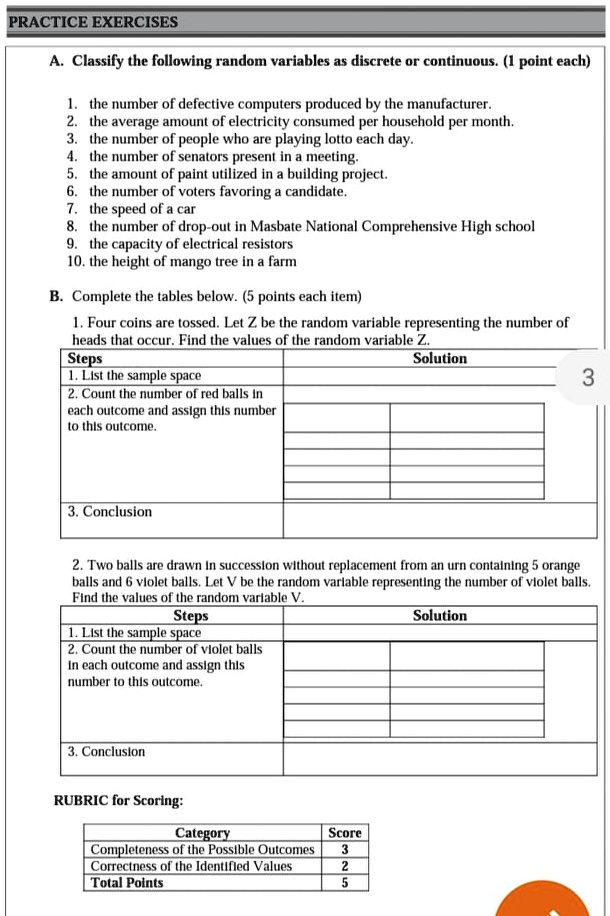 PRACTICE EXERCISES

A. Classify the following random variables as discrete or continuous. (1 point each)

1. the number of defective computers produced by the manufacturer.
2. the average amount of electricity consumed per household per month.
3. the number of people who are playing lotto each day.
4. the number of senators present in a meeting.
5. the amount of paint utilized in a building project.
6. the number of voters favoring a candidate.
7. the speed of a car
8. the number of drop-out in Masbate National Comprehensive High school
9. the capacity of electrical resistors
10. the height of mango tree in a farm

B. Complete the tables below. (5 points each item)

1. Four coins are tossed. Let Z be the random variable representing the number of heads that occur. Find the values of the random variable Z.

| Steps | Solution |
|---|---|
| 1. List the sample space | |
| 2. Count the number of red balls in each outcome and assign this number to this outcome. | |
| 3. Conclusion | |

3

2. Two balls are drawn in succession without replacement from an urn containing 5 orange balls and 6 violet balls. Let V be the random variable representing the number of violet balls. Find the values of the random variable V.

| Steps | Solution |
|---|---|
| 1. List the sample space | |
| 2. Count the number of violet balls in each outcome and assign this number to this outcome. | |
| 3. Conclusion | |

RUBRIC for Scoring:

| Category | Score |
|---|---|
| Completeness of the Possible Outcomes | 3 |
| Correctness of the Identified Values | 2 |
| Total Points | 5 |